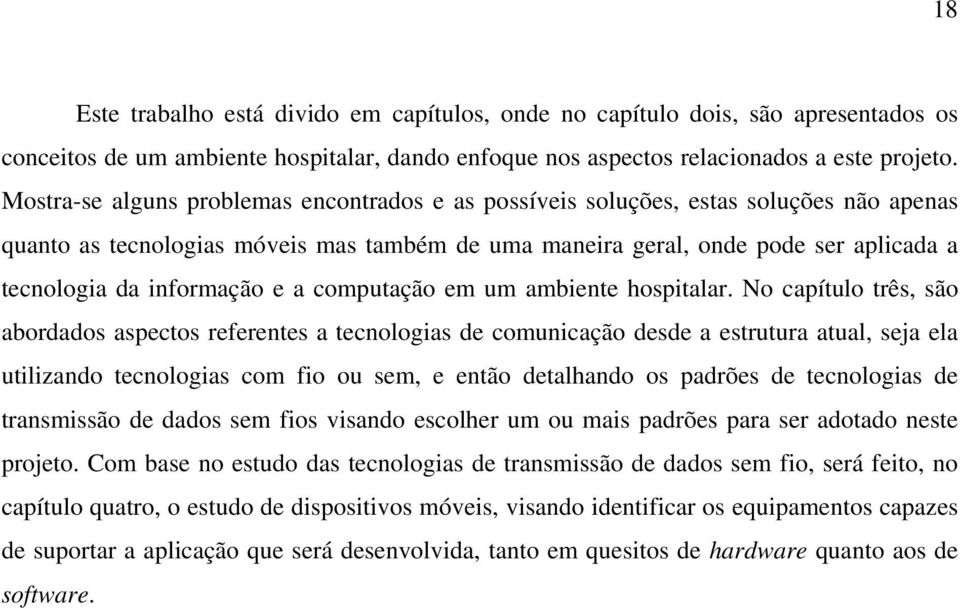 18

Este trabalho está divido em capítulos, onde no capítulo dois, são apresentados os conceitos de um ambiente hospitalar, dando enfoque nos aspectos relacionados a este projeto. Mostra-se alguns problemas encontrados e as possíveis soluções, estas soluções não apenas quanto as tecnologias móveis mas também de uma maneira geral, onde pode ser aplicada a tecnologia da informação e a computação em um ambiente hospitalar. No capítulo três, são abordados aspectos referentes a tecnologias de comunicação desde a estrutura atual, seja ela utilizando tecnologias com fio ou sem, e então detalhando os padrões de tecnologias de transmissão de dados sem fios visando escolher um ou mais padrões para ser adotado neste projeto. Com base no estudo das tecnologias de transmissão de dados sem fio, será feito, no capítulo quatro, o estudo de dispositivos móveis, visando identificar os equipamentos capazes de suportar a aplicação que será desenvolvida, tanto em quesitos de hardware quanto aos de software.